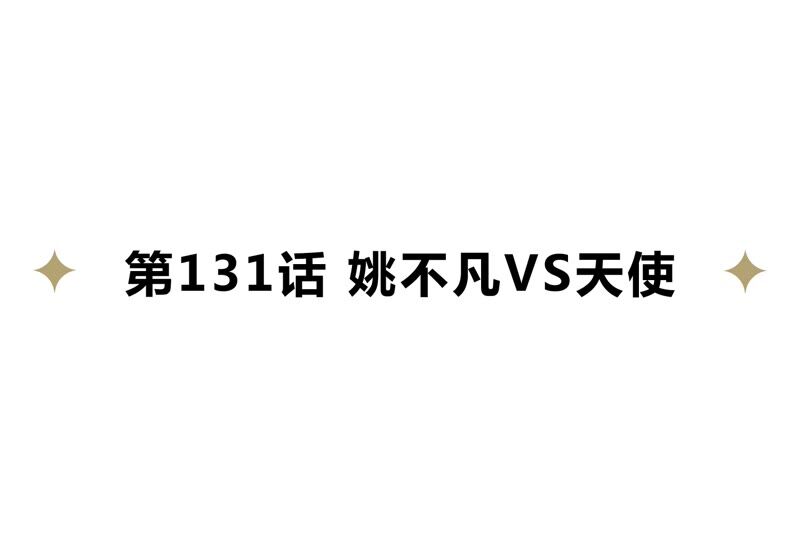 第131话 姚不凡VS天使